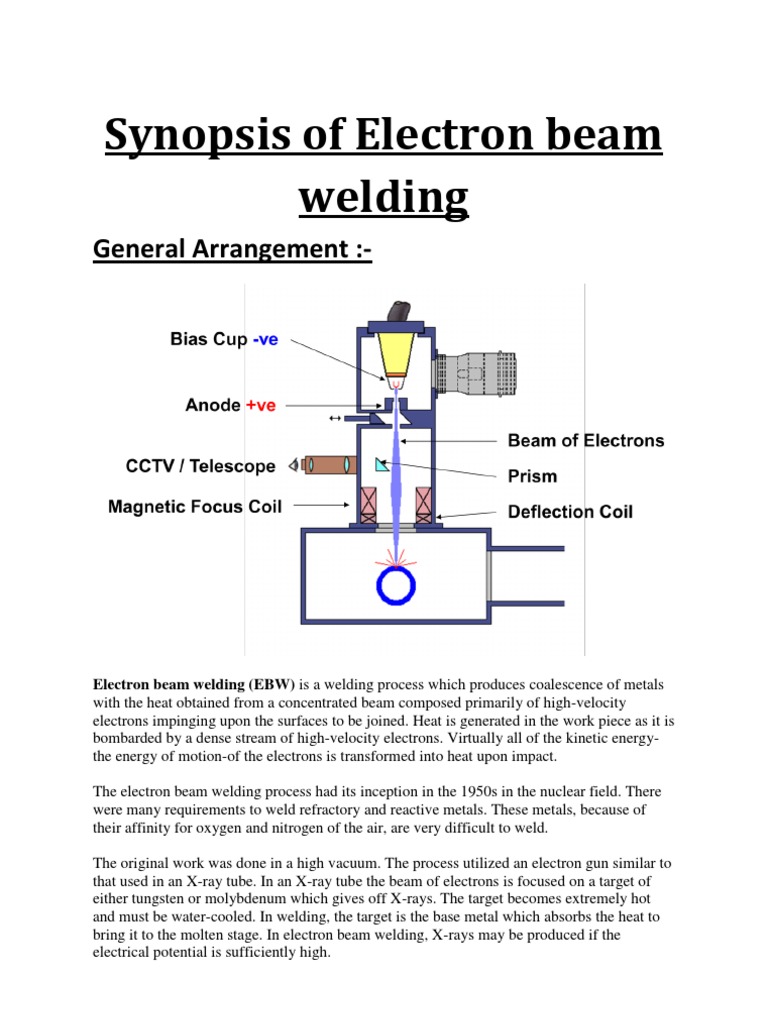 Synopsis of Electron beam welding

General Arrangement :-

Bias Cup -ve

Anode +ve

CCTV / Telescope

Magnetic Focus Coil

Beam of Electrons

Prism

Deflection Coil

**Electron beam welding (EBW)** is a welding process which produces coalescence of metals with the heat obtained from a concentrated beam composed primarily of high-velocity electrons impinging upon the surfaces to be joined. Heat is generated in the work piece as it is bombarded by a dense stream of high-velocity electrons. Virtually all of the kinetic energy-the energy of motion-of the electrons is transformed into heat upon impact.

The electron beam welding process had its inception in the 1950s in the nuclear field. There were many requirements to weld refractory and reactive metals. These metals, because of their affinity for oxygen and nitrogen of the air, are very difficult to weld.

The original work was done in a high vacuum. The process utilized an electron gun similar to that used in an X-ray tube. In an X-ray tube the beam of electrons is focused on a target of either tungsten or molybdenum which gives off X-rays. The target becomes extremely hot and must be water-cooled. In welding, the target is the base metal which absorbs the heat to bring it to the molten stage. In electron beam welding, X-rays may be produced if the electrical potential is sufficiently high.